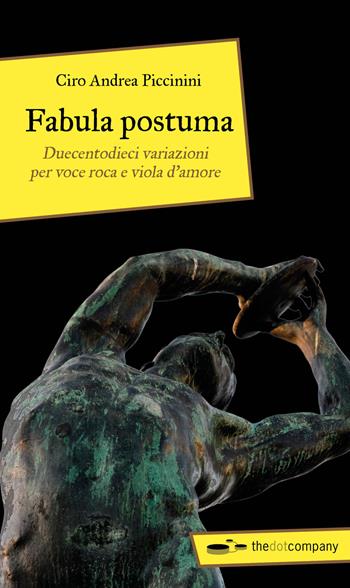 Ciro Andrea Piccinini

Fabula postuma

Duecentodieci variazioni per voce roca e viola d'amore

thedotcompany